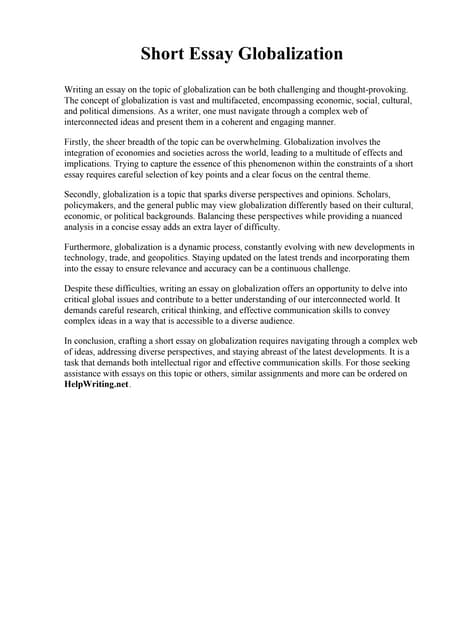 Short Essay Globalization

Writing an essay on the topic of globalization can be both challenging and thought-provoking. The concept of globalization is vast and multifaceted, encompassing economic, social, cultural, and political dimensions. As a writer, one must navigate through a complex web of interconnected ideas and present them in a coherent and engaging manner.

Firstly, the sheer breadth of the topic can be overwhelming. Globalization involves the integration of economies and societies across the world, leading to a multitude of effects and implications. Trying to capture the essence of this phenomenon within the constraints of a short essay requires careful selection of key points and a clear focus on the central theme.

Secondly, globalization is a topic that sparks diverse perspectives and opinions. Scholars, policymakers, and the general public may view globalization differently based on their cultural, economic, or political backgrounds. Balancing these perspectives while providing a nuanced analysis in a concise essay adds an extra layer of difficulty.

Furthermore, globalization is a dynamic process, constantly evolving with new developments in technology, trade, and geopolitics. Staying updated on the latest trends and incorporating them into the essay to ensure relevance and accuracy can be a continuous challenge.

Despite these difficulties, writing an essay on globalization offers an opportunity to delve into critical global issues and contribute to a better understanding of our interconnected world. It demands careful research, critical thinking, and effective communication skills to convey complex ideas in a way that is accessible to a diverse audience.

In conclusion, crafting a short essay on globalization requires navigating through a complex web of ideas, addressing diverse perspectives, and staying abreast of the latest developments. It is a task that demands both intellectual rigor and effective communication skills. For those seeking assistance with essays on this topic or others, similar assignments and more can be ordered on HelpWriting.net.